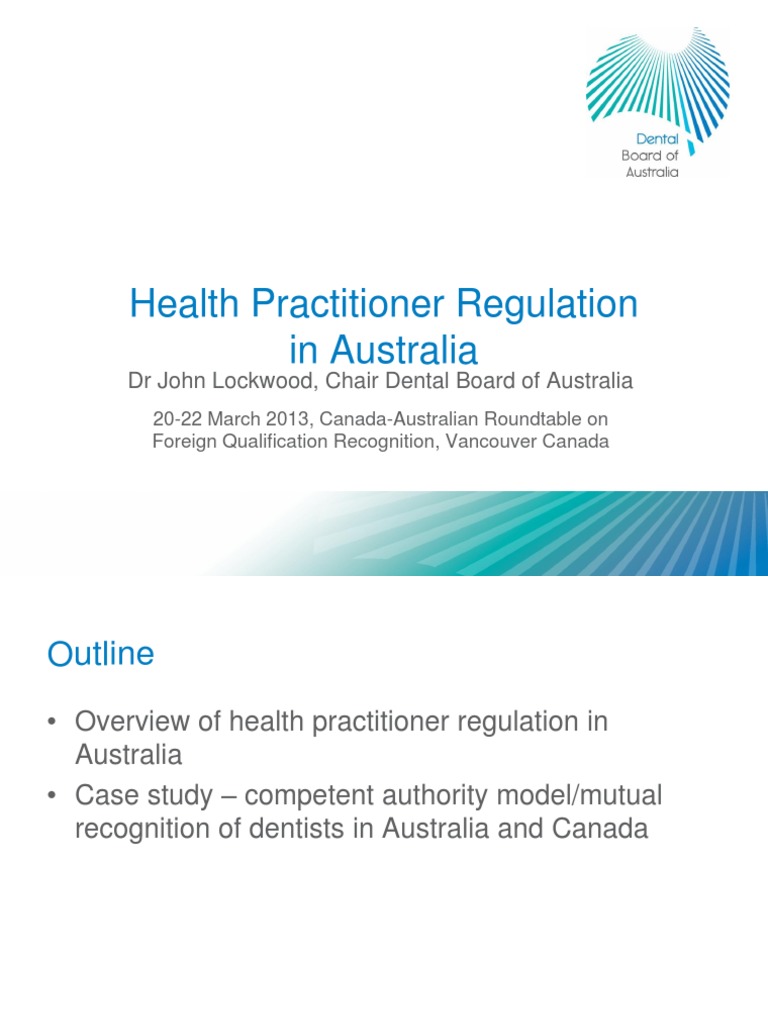 Dental Board of Australia

Health Practitioner Regulation in Australia

Dr John Lockwood, Chair Dental Board of Australia

20-22 March 2013, Canada-Australian Roundtable on Foreign Qualification Recognition, Vancouver Canada

Outline

• Overview of health practitioner regulation in Australia
• Case study – competent authority model/mutual recognition of dentists in Australia and Canada